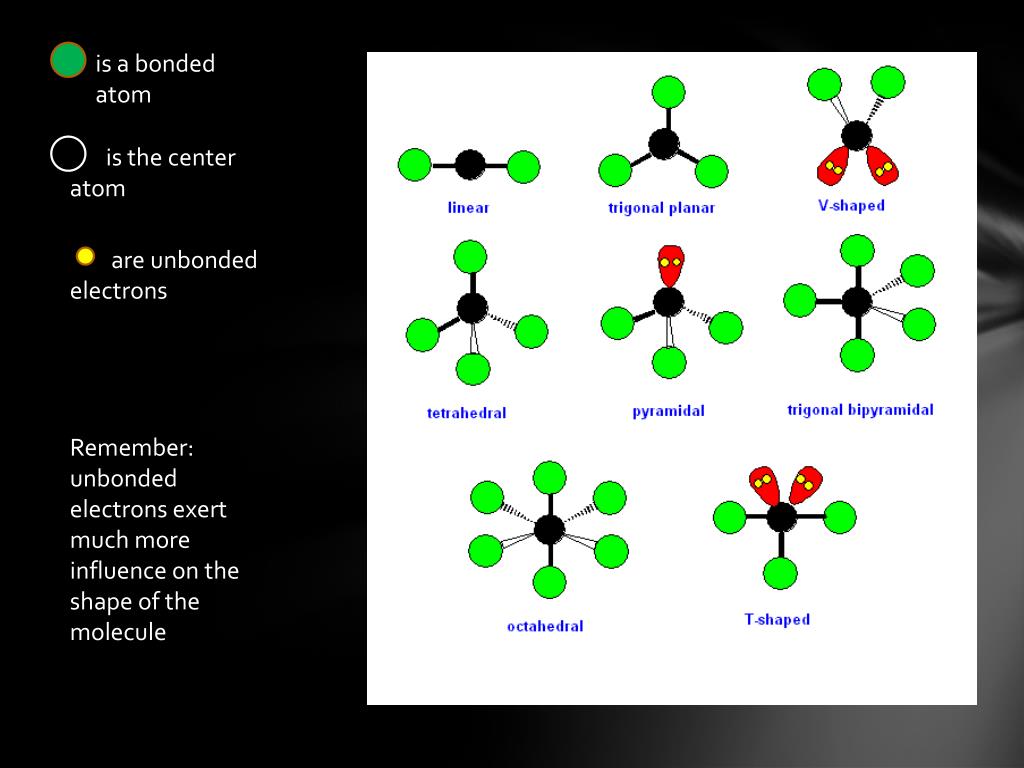 is a bonded atom

is the center atom

are unbonded electrons

Remember: unbonded electrons exert much more influence on the shape of the molecule

linear

trigonal planar

V-shaped

tetrahedral

pyramidal

trigonal bipyramidal

octahedral

T-shaped